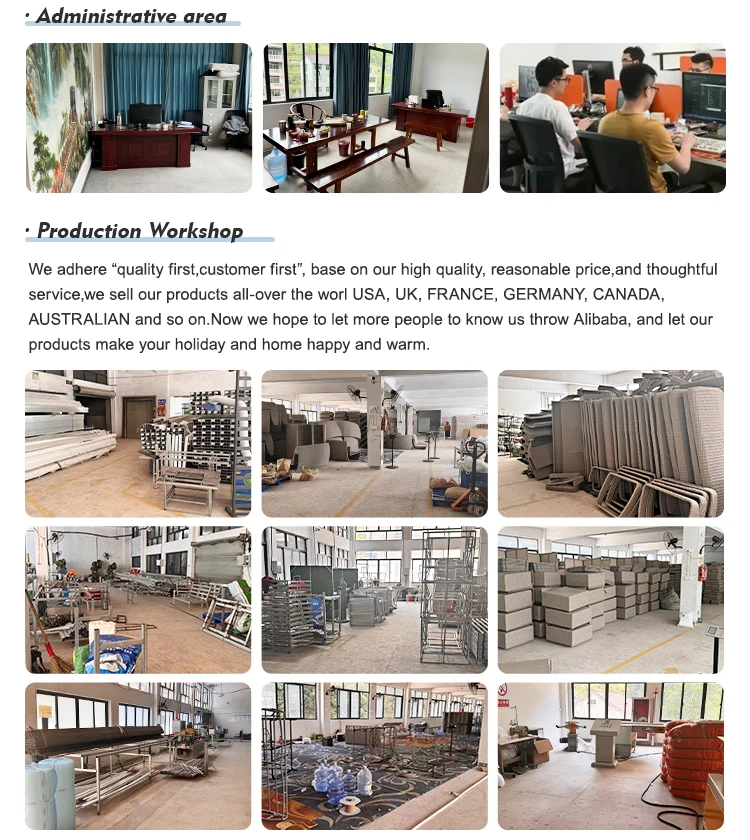 · Administrative area

· Production Workshop

We adhere “quality first,customer first”, base on our high quality, reasonable price,and thoughtful service,we sell our products all-over the worl USA, UK, FRANCE, GERMANY, CANADA, AUSTRALIAN and so on.Now we hope to let more people to know us throw Alibaba, and let our products make your holiday and home happy and warm.